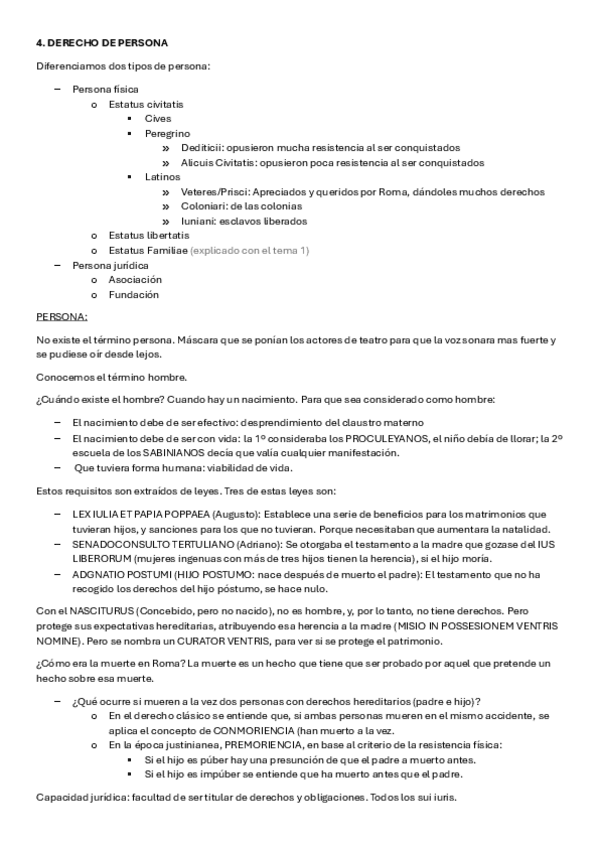 4. DERECHO DE PERSONA

Diferenciamos dos tipos de persona:

– Persona física
 o Estatus civitatis
  ▪ Cives
  ▪ Peregrino
   » Dediticii: opusieron mucha resistencia al ser conquistados
   » Alicuis Civitatis: opusieron poca resistencia al ser conquistados
  ▪ Latinos
   » Veteres/Prisci: Apreciados y queridos por Roma, dándoles muchos derechos
   » Coloniari: de las colonias
   » Iuniani: esclavos liberados
 o Estatus libertatis
 o Estatus Familiae (explicado con el tema 1)
– Persona jurídica
 o Asociación
 o Fundación

PERSONA:

No existe el término persona. Máscara que se ponían los actores de teatro para que la voz sonara mas fuerte y se pudiese oír desde lejos.

Conocemos el término hombre.

¿Cuándo existe el hombre? Cuando hay un nacimiento. Para que sea considerado como hombre:

– El nacimiento debe de ser efectivo: desprendimiento del claustro materno
– El nacimiento debe de ser con vida: la 1º consideraba los PROCULEYANOS, el niño debía de llorar; la 2º escuela de los SABINIANOS decía que valía cualquier manifestación.
– Que tuviera forma humana: viabilidad de vida.

Estos requisitos son extraídos de leyes. Tres de estas leyes son:

– LEX IULIA ET PAPIA POPPAEA (Augusto): Establece una serie de beneficios para los matrimonios que tuvieran hijos, y sanciones para los que no tuvieran. Porque necesitaban que aumentara la natalidad.
– SENADOCONSULTO TERTULIANO (Adriano): Se otorgaba el testamento a la madre que gozase del IUS LIBERORUM (mujeres ingenuas con más de tres hijos tienen la herencia), si el hijo moría.
– ADGNATIO POSTUMI (HIJO POSTUMO: nace después de muerto el padre): El testamento que no ha recogido los derechos del hijo póstumo, se hace nulo.

Con el NASCITURUS (Concebido, pero no nacido), no es hombre, y, por lo tanto, no tiene derechos. Pero protege sus expectativas hereditarias, atribuyendo esa herencia a la madre (MISIO IN POSSESIONEM VENTRIS NOMINE). Pero se nombra un CURATOR VENTRIS, para ver si se protege el patrimonio.

¿Cómo era la muerte en Roma? La muerte es un hecho que tiene que ser probado por aquel que pretende un hecho sobre esa muerte.

– ¿Qué ocurre si mueren a la vez dos personas con derechos hereditarios (padre e hijo)?
 o En el derecho clásico se entiende que, si ambas personas mueren en el mismo accidente, se aplica el concepto de CONMORIENCIA (han muerto a la vez.
 o En la época justinianea, PREMORIENCIA, en base al criterio de la resistencia física:
  ▪ Si el hijo es púber hay una presunción de que el padre a muerto antes.
  ▪ Si el hijo es impúber se entiende que ha muerto antes que el padre.

Capacidad jurídica: facultad de ser titular de derechos y obligaciones. Todos los sui iuris.